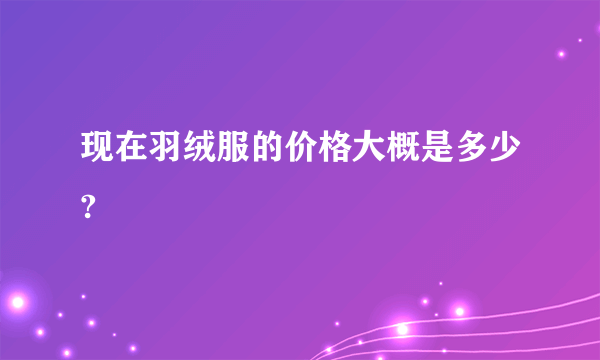 现在羽绒服的价格大概是多少?